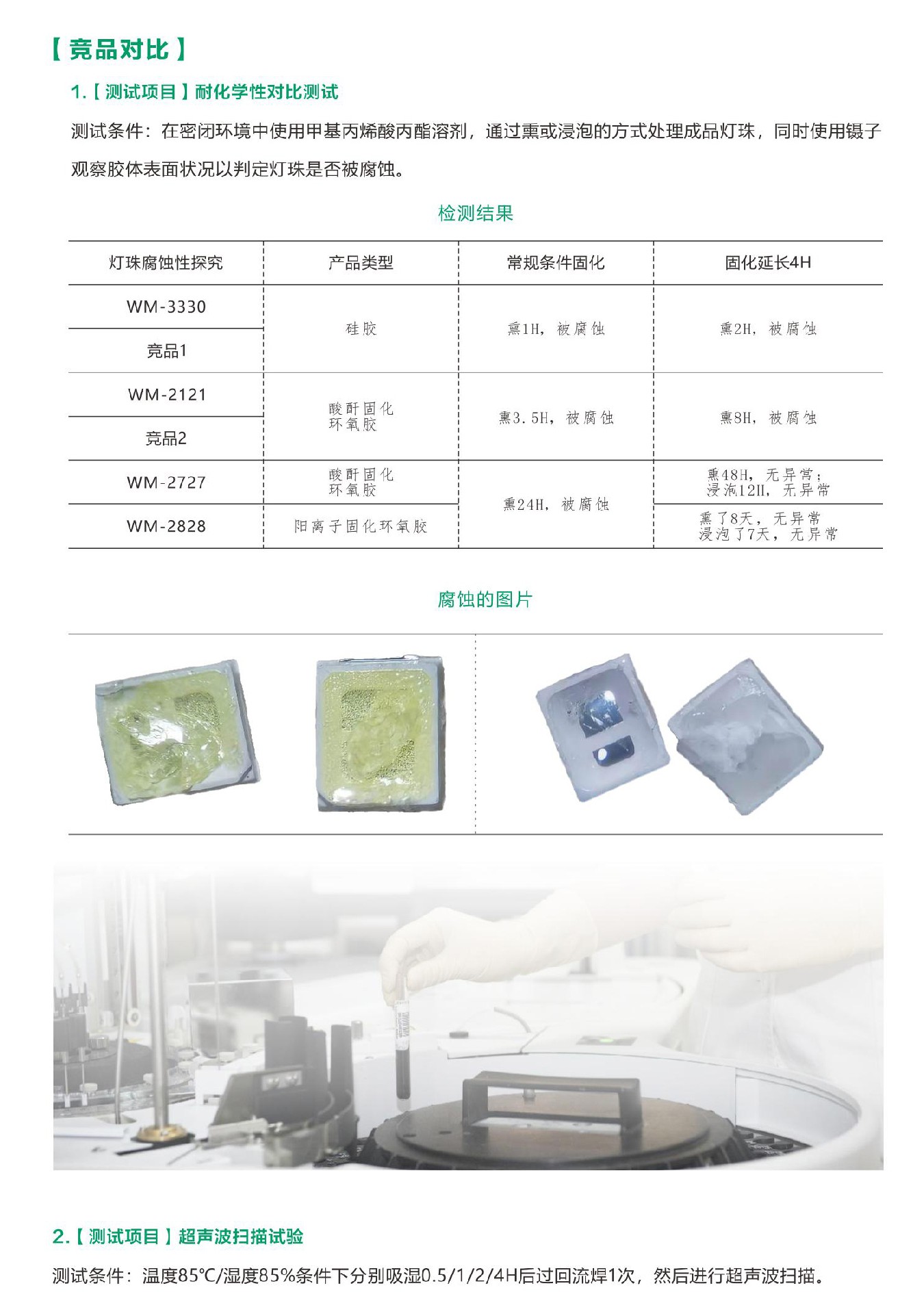 【竞品对比】

1.【测试项目】耐化学性对比测试

测试条件：在密闭环境中使用甲基丙烯酸丙酯溶剂，通过熏或浸泡的方式处理成品灯珠，同时使用镊子观察胶体表面状况以判定灯珠是否被腐蚀。

检测结果

| 灯珠腐蚀性探究 | 产品类型 | 常规条件固化 | 固化延长4H |
|---|---|---|---|
| WM-3330 | 硅胶 | 熏1H，被腐蚀 | 熏2H，被腐蚀 |
| 竞品1 |  |  |  |
| WM-2121 | 酸酐固化环氧胶 | 熏3.5H，被腐蚀 | 熏8H，被腐蚀 |
| 竞品2 |  |  |  |
| WM-2727 | 酸酐固化环氧胶 | 熏24H，被腐蚀 | 熏48H，无异常；浸泡12H，无异常 |
| WM-2828 | 阳离子固化环氧胶 |  | 熏了8天，无异常 浸泡了7天，无异常 |

腐蚀的图片

2.【测试项目】超声波扫描试验

测试条件：温度85℃/湿度85%条件下分别吸湿0.5/1/2/4H后过回流焊1次，然后进行超声波扫描。